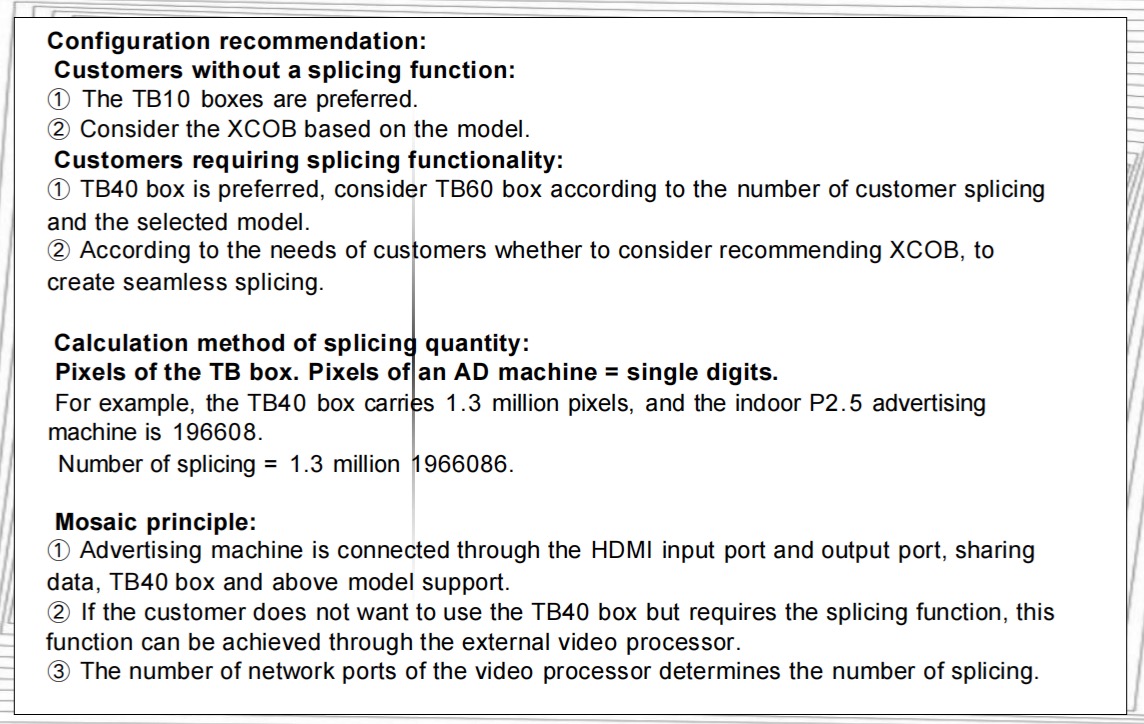 Configuration recommendation:
Customers without a splicing function:
① The TB10 boxes are preferred.
② Consider the XCOB based on the model.
Customers requiring splicing functionality:
① TB40 box is preferred, consider TB60 box according to the number of customer splicing and the selected model.
② According to the needs of customers whether to consider recommending XCOB, to create seamless splicing.

Calculation method of splicing quantity:
Pixels of the TB box. Pixels of an AD machine = single digits.
For example, the TB40 box carries 1.3 million pixels, and the indoor P2.5 advertising machine is 196608.
Number of splicing = 1.3 million 1966086.

Mosaic principle:
① Advertising machine is connected through the HDMI input port and output port, sharing data, TB40 box and above model support.
② If the customer does not want to use the TB40 box but requires the splicing function, this function can be achieved through the external video processor.
③ The number of network ports of the video processor determines the number of splicing.